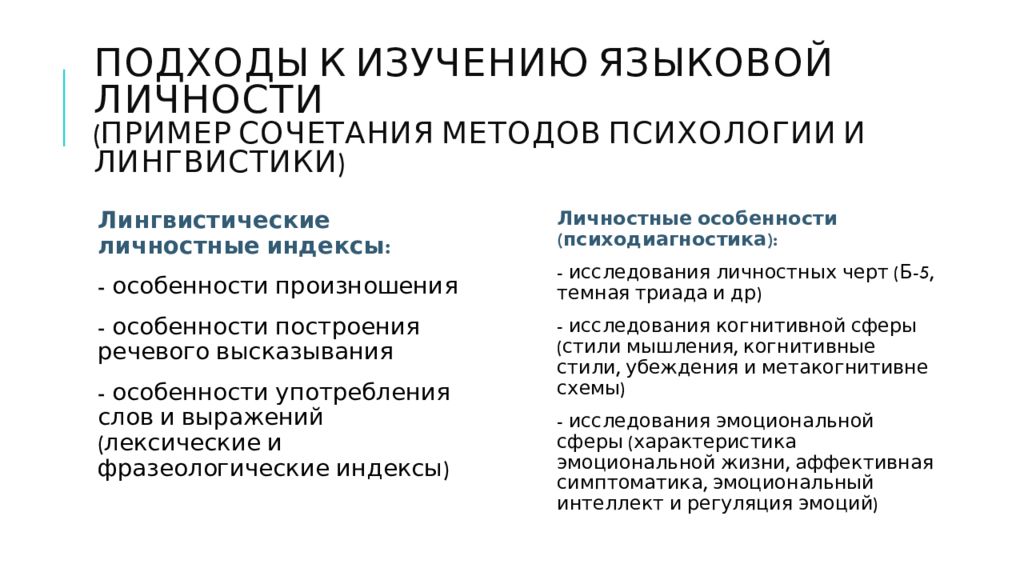 ПОДХОДЫ К ИЗУЧЕНИЮ ЯЗЫКОВОЙ ЛИЧНОСТИ
(ПРИМЕР СОЧЕТАНИЯ МЕТОДОВ ПСИХОЛОГИИ И ЛИНГВИСТИКИ)

Лингвистические личностные индексы:

- особенности произношения

- особенности построения речевого высказывания

- особенности употребления слов и выражений (лексические и фразеологические индексы)

Личностные особенности (психодиагностика):

- исследования личностных черт (Б-5, темная триада и др)

- исследования когнитивной сферы (стили мышления, когнитивные стили, убеждения и метакогнитивне схемы)

- исследования эмоциональной сферы (характеристика эмоциональной жизни, аффективная симптоматика, эмоциональный интеллект и регуляция эмоций)